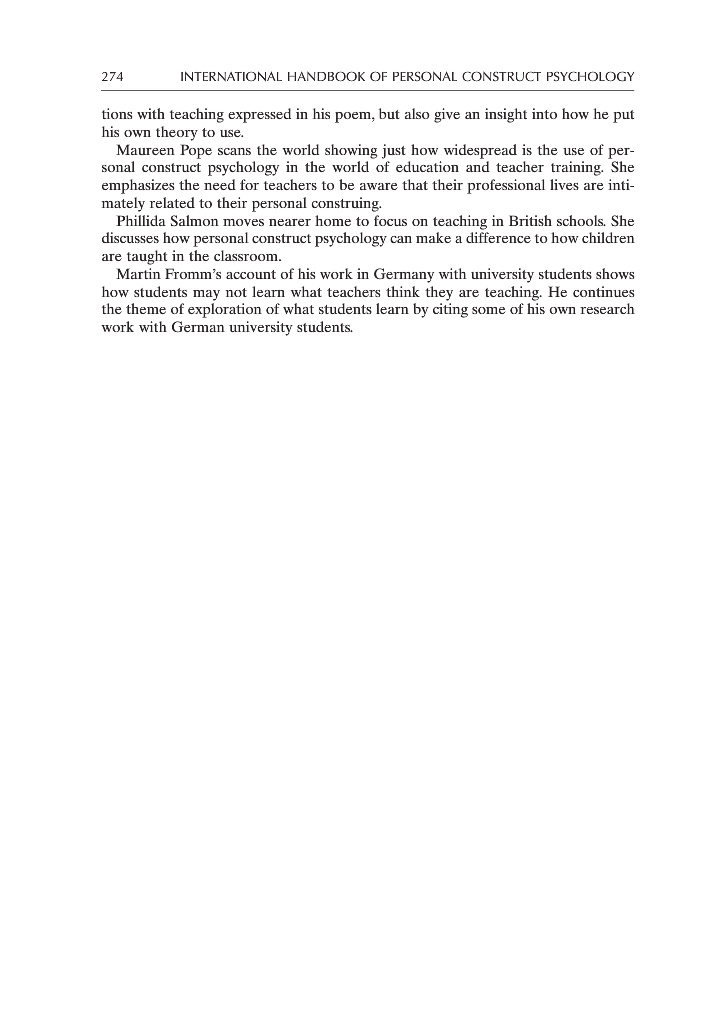 274 INTERNATIONAL HANDBOOK OF PERSONAL CONSTRUCT PSYCHOLOGY

tions with teaching expressed in his poem, but also give an insight into how he put his own theory to use.

Maureen Pope scans the world showing just how widespread is the use of personal construct psychology in the world of education and teacher training. She emphasizes the need for teachers to be aware that their professional lives are intimately related to their personal construing.

Phillida Salmon moves nearer home to focus on teaching in British schools. She discusses how personal construct psychology can make a difference to how children are taught in the classroom.

Martin Fromm's account of his work in Germany with university students shows how students may not learn what teachers think they are teaching. He continues the theme of exploration of what students learn by citing some of his own research work with German university students.